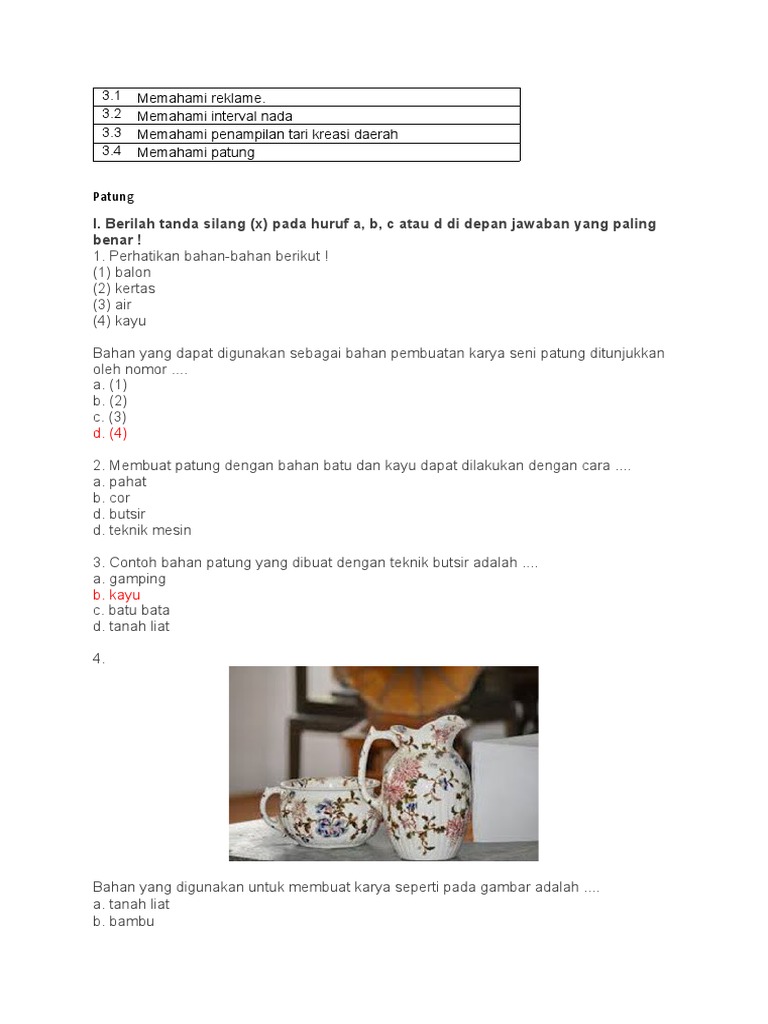 | 3.1 | Memahami reklame. |
|---|---|
| 3.2 | Memahami interval nada |
| 3.3 | Memahami penampilan tari kreasi daerah |
| 3.4 | Memahami patung |

Patung

I. Berilah tanda silang (x) pada huruf a, b, c atau d di depan jawaban yang paling benar !
1. Perhatikan bahan-bahan berikut !
(1) balon
(2) kertas
(3) air
(4) kayu

Bahan yang dapat digunakan sebagai bahan pembuatan karya seni patung ditunjukkan oleh nomor ....
a. (1)
b. (2)
c. (3)
d. (4)

2. Membuat patung dengan bahan batu dan kayu dapat dilakukan dengan cara ....
a. pahat
b. cor
d. butsir
d. teknik mesin

3. Contoh bahan patung yang dibuat dengan teknik butsir adalah ....
a. gamping
b. kayu
c. batu bata
d. tanah liat

4.

Bahan yang digunakan untuk membuat karya seperti pada gambar adalah ....
a. tanah liat
b. bambu